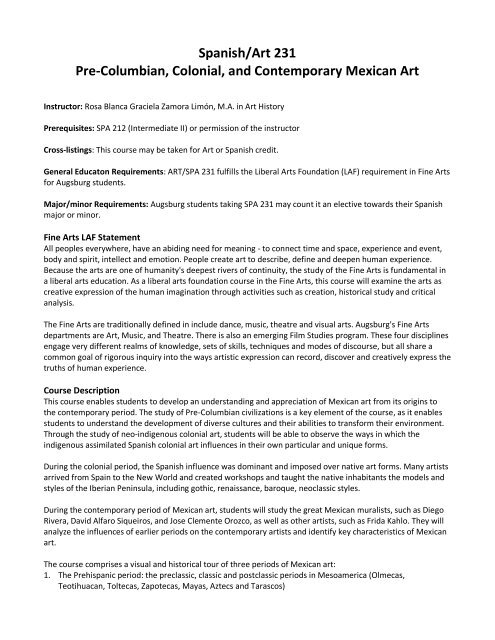 Spanish/Art 231
Pre-Columbian, Colonial, and Contemporary Mexican Art

Instructor: Rosa Blanca Graciela Zamora Limón, M.A. in Art History

Prerequisites: SPA 212 (Intermediate II) or permission of the instructor

Cross-listings: This course may be taken for Art or Spanish credit.

General Educaton Requirements: ART/SPA 231 fulfills the Liberal Arts Foundation (LAF) requirement in Fine Arts for Augsburg students.

Major/minor Requirements: Augsburg students taking SPA 231 may count it an elective towards their Spanish major or minor.

Fine Arts LAF Statement
All peoples everywhere, have an abiding need for meaning - to connect time and space, experience and event, body and spirit, intellect and emotion. People create art to describe, define and deepen human experience. Because the arts are one of humanity's deepest rivers of continuity, the study of the Fine Arts is fundamental in a liberal arts education. As a liberal arts foundation course in the Fine Arts, this course will examine the arts as creative expression of the human imagination through activities such as creation, historical study and critical analysis.

The Fine Arts are traditionally defined in include dance, music, theatre and visual arts. Augsburg's Fine Arts departments are Art, Music, and Theatre. There is also an emerging Film Studies program. These four disciplines engage very different realms of knowledge, sets of skills, techniques and modes of discourse, but all share a common goal of rigorous inquiry into the ways artistic expression can record, discover and creatively express the truths of human experience.

Course Description
This course enables students to develop an understanding and appreciation of Mexican art from its origins to the contemporary period. The study of Pre-Columbian civilizations is a key element of the course, as it enables students to understand the development of diverse cultures and their abilities to transform their environment. Through the study of neo-indigenous colonial art, students will be able to observe the ways in which the indigenous assimilated Spanish colonial art influences in their own particular and unique forms.

During the colonial period, the Spanish influence was dominant and imposed over native art forms. Many artists arrived from Spain to the New World and created workshops and taught the native inhabitants the models and styles of the Iberian Peninsula, including gothic, renaissance, baroque, neoclassic styles.

During the contemporary period of Mexican art, students will study the great Mexican muralists, such as Diego Rivera, David Alfaro Siqueiros, and Jose Clemente Orozco, as well as other artists, such as Frida Kahlo. They will analyze the influences of earlier periods on the contemporary artists and identify key characteristics of Mexican art.

The course comprises a visual and historical tour of three periods of Mexican art:
1. The Prehispanic period: the preclassic, classic and postclassic periods in Mesoamerica (Olmecas, Teotihuacan, Toltecas, Zapotecas, Mayas, Aztecs and Tarascos)